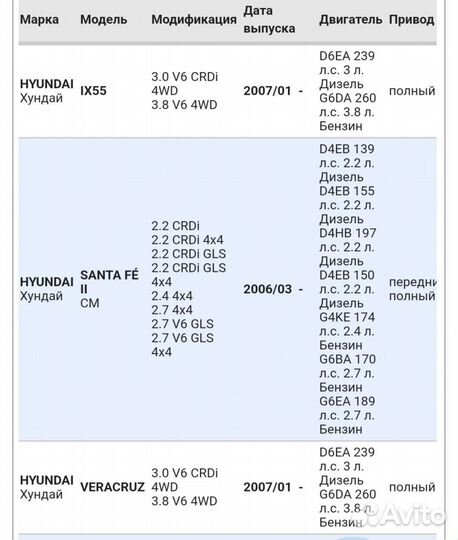 | Марка | Модель | Модификация | Дата выпуска | Двигатель | Привод |
|---|---|---|---|---|---|
| HYUNDAI Хундай | IX55 | 3.0 V6 CRDi 4WD 3.8 V6 4WD | 2007/01 - | D6EA 239 л.с. 3 л. Дизель G6DA 260 л.с. 3.8 л. Бензин | полный |
| HYUNDAI Хундай | SANTA FÉ II CM | 2.2 CRDi 2.2 CRDi 4x4 2.2 CRDi GLS 2.2 CRDi GLS 4x4 2.4 4x4 2.7 4x4 2.7 V6 GLS 2.7 V6 GLS 4x4 | 2006/03 - | D4EB 139 л.с. 2.2 л. Дизель D4EB 155 л.с. 2.2 л. Дизель D4HB 197 л.с. 2.2 л. Дизель D4EB 150 л.с. 2.2 л. Дизель G4KE 174 л.с. 2.4 л. Бензин G6BA 170 л.с. 2.7 л. Бензин G6EA 189 л.с. 2.7 л. Бензин | передни полный |
| HYUNDAI Хундай | VERACRUZ | 3.0 V6 CRDi 4WD 3.8 V6 4WD | 2007/01 - | D6EA 239 л.с. 3 л. Дизель G6DA 260 л.с. 3.8 л. Бензин | полный |

Avito